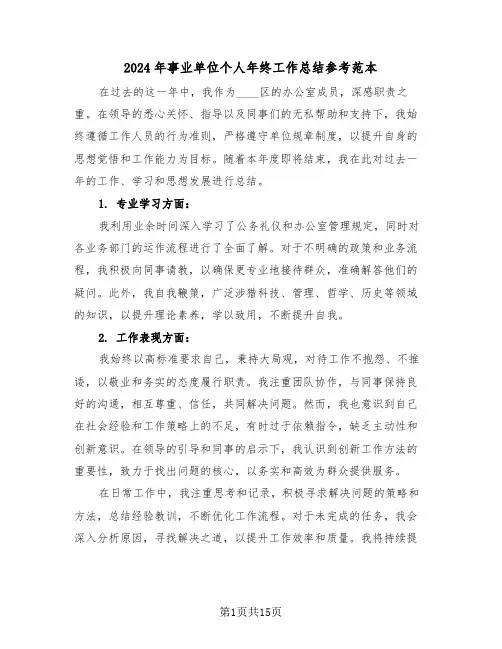 2024年事业单位个人年终工作总结参考范本

在过去的这一年中，我作为____区的办公室成员，深感职责之重。在领导的悉心关怀、指导以及同事们的无私帮助和支持下，我始终遵循工作人员的行为准则，严格遵守单位规章制度，以提升自身的思想觉悟和工作能力为目标。随着本年度即将结束，我在此对过去一年的工作、学习和思想发展进行总结。

1. 专业学习方面：

我利用业余时间深入学习了公务礼仪和办公室管理规定，同时对各业务部门的运作流程进行了全面了解。对于不明确的政策和业务流程，我积极向同事请教，以确保更专业地接待群众，准确解答他们的疑问。此外，我自我鞭策，广泛涉猎科技、管理、哲学、历史等领域的知识，以提升理论素养，学以致用，不断提升自我。

2. 工作表现方面：

我始终以高标准要求自己，秉持大局观，对待工作不抱怨、不推诿，以敬业和务实的态度履行职责。我注重团队协作，与同事保持良好的沟通，相互尊重、信任，共同解决问题。然而，我也意识到自己在社会经验和工作策略上的不足，有时过于依赖指令，缺乏主动性和创新意识。在领导的引导和同事的启示下，我认识到创新工作方法的重要性，致力于找出问题的核心，以务实和高效为群众提供服务。

在日常工作中，我注重思考和记录，积极寻求解决问题的策略和方法，总结经验教训，不断优化工作流程。对于未完成的任务，我会深入分析原因，寻找解决之道，以提升工作效率和质量。我将持续提

第1页共15页